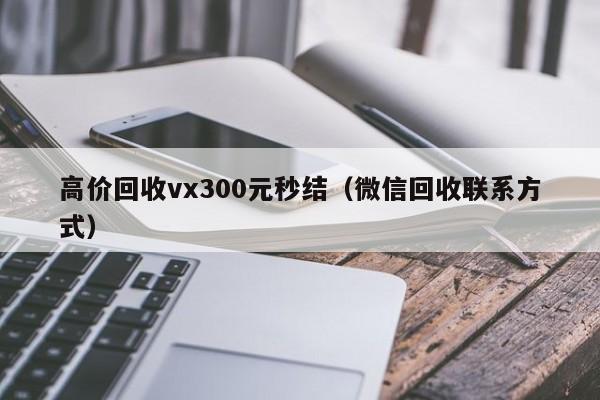 高价回收vx300元秒结（微信回收联系方式）